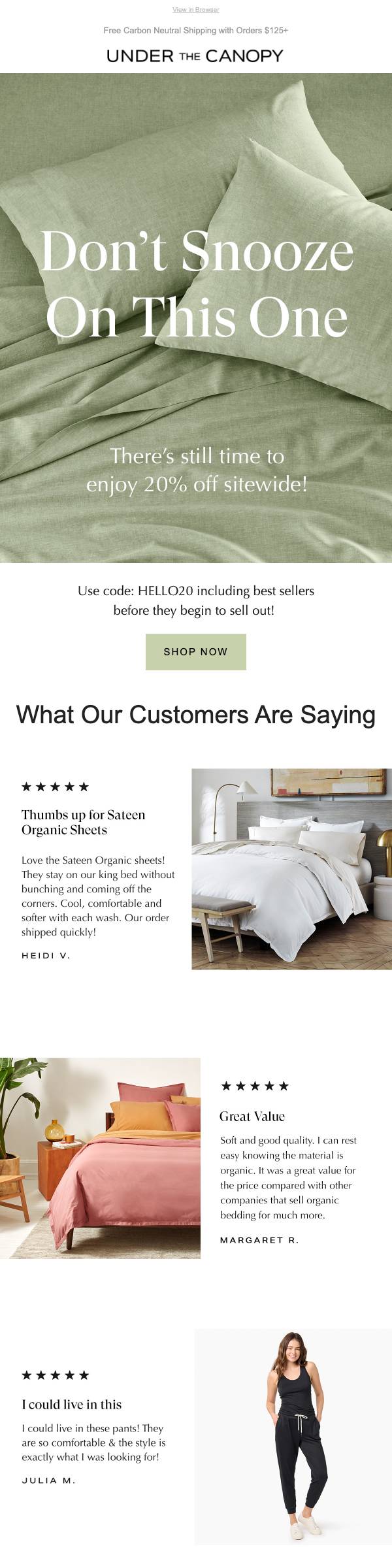 View in Browser

Free Carbon Neutral Shipping with Orders $125+

UNDER THE CANOPY

Don't Snooze On This One

There's still time to enjoy 20% off sitewide!

Use code: HELLO20 including best sellers before they begin to sell out!

SHOP NOW

What Our Customers Are Saying

★★★★★

Thumbs up for Sateen Organic Sheets

Love the Sateen Organic sheets! They stay on our king bed without bunching and coming off the corners. Cool, comfortable and softer with each wash. Our order shipped quickly!

HEIDI V.

★★★★★

Great Value

Soft and good quality. I can rest easy knowing the material is organic. It was a great value for the price compared with other companies that sell organic bedding for much more.

MARGARET R.

★★★★★

I could live in this

I could live in these pants! They are so comfortable & the style is exactly what I was looking for!

JULIA M.